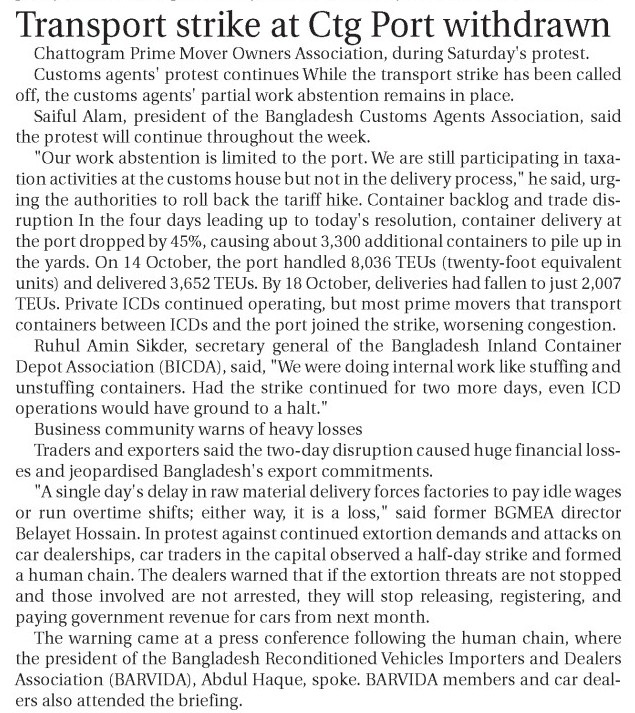 Transport strike at Ctg Port withdrawn

Chattogram Prime Mover Owners Association, during Saturday's protest.

Customs agents' protest continues While the transport strike has been called off, the customs agents' partial work abstention remains in place.

Saiful Alam, president of the Bangladesh Customs Agents Association, said the protest will continue throughout the week.

"Our work abstention is limited to the port. We are still participating in taxation activities at the customs house but not in the delivery process," he said, urging the authorities to roll back the tariff hike. Container backlog and trade disruption In the four days leading up to today's resolution, container delivery at the port dropped by 45%, causing about 3,300 additional containers to pile up in the yards. On 14 October, the port handled 8,036 TEUs (twenty-foot equivalent units) and delivered 3,652 TEUs. By 18 October, deliveries had fallen to just 2,007 TEUs. Private ICDs continued operating, but most prime movers that transport containers between ICDs and the port joined the strike, worsening congestion.

Ruhul Amin Sikder, secretary general of the Bangladesh Inland Container Depot Association (BICDA), said, "We were doing internal work like stuffing and unstuffing containers. Had the strike continued for two more days, even ICD operations would have ground to a halt."

Business community warns of heavy losses

Traders and exporters said the two-day disruption caused huge financial losses and jeopardised Bangladesh's export commitments.

"A single day's delay in raw material delivery forces factories to pay idle wages or run overtime shifts; either way, it is a loss," said former BGMEA director Belayet Hossain. In protest against continued extortion demands and attacks on car dealerships, car traders in the capital observed a half-day strike and formed a human chain. The dealers warned that if the extortion threats are not stopped and those involved are not arrested, they will stop releasing, registering, and paying government revenue for cars from next month.

The warning came at a press conference following the human chain, where the president of the Bangladesh Reconditioned Vehicles Importers and Dealers Association (BARVIDA), Abdul Haque, spoke. BARVIDA members and car dealers also attended the briefing.